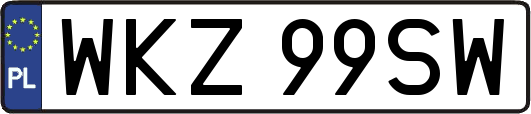 PL
WKZ 99SW